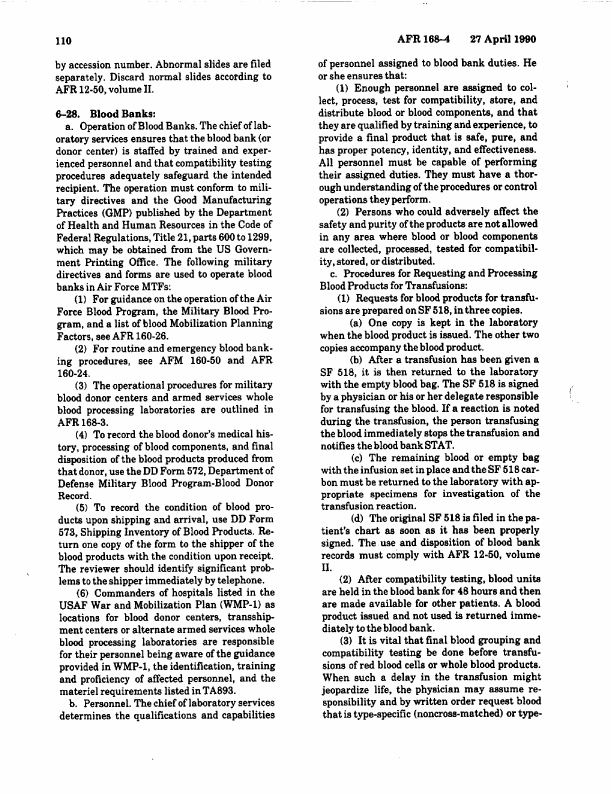 110

AFR 168-4 27 April 1990

by accession number. Abnormal slides are filed separately. Discard normal slides according to AFR 12-50, volume II.

6-28. Blood Banks:

a. Operation of Blood Banks. The chief of laboratory services ensures that the blood bank (or donor center) is staffed by trained and experienced personnel and that compatibility testing procedures adequately safeguard the intended recipient. The operation must conform to military directives and the Good Manufacturing Practices (GMP) published by the Department of Health and Human Resources in the Code of Federal Regulations, Title 21, parts 600 to 1299, which may be obtained from the US Government Printing Office. The following military directives and forms are used to operate blood banks in Air Force MTFs:

(1) For guidance on the operation of the Air Force Blood Program, the Military Blood Program, and a list of blood Mobilization Planning Factors, see AFR 160-26.

(2) For routine and emergency blood banking procedures, see AFM 160-50 and AFR 160-24.

(3) The operational procedures for military blood donor centers and armed services whole blood processing laboratories are outlined in AFR 168-3.

(4) To record the blood donor's medical history, processing of blood components, and final disposition of the blood products produced from that donor, use the DD Form 572, Department of Defense Military Blood Program-Blood Donor Record.

(5) To record the condition of blood products upon shipping and arrival, use DD Form 573, Shipping Inventory of Blood Products. Return one copy of the form to the shipper of the blood products with the condition upon receipt. The reviewer should identify significant problems to the shipper immediately by telephone.

(6) Commanders of hospitals listed in the USAF War and Mobilization Plan (WMP-1) as locations for blood donor centers, transshipment centers or alternate armed services whole blood processing laboratories are responsible for their personnel being aware of the guidance provided in WMP-1, the identification, training and proficiency of affected personnel, and the materiel requirements listed in TA893.

b. Personnel. The chief of laboratory services determines the qualifications and capabilities of personnel assigned to blood bank duties. He or she ensures that:

(1) Enough personnel are assigned to collect, process, test for compatibility, store, and distribute blood or blood components, and that they are qualified by training and experience, to provide a final product that is safe, pure, and has proper potency, identity, and effectiveness. All personnel must be capable of performing their assigned duties. They must have a thorough understanding of the procedures or control operations they perform.

(2) Persons who could adversely affect the safety and purity of the products are not allowed in any area where blood or blood components are collected, processed, tested for compatibility, stored, or distributed.

c. Procedures for Requesting and Processing Blood Products for Transfusions:

(1) Requests for blood products for transfusions are prepared on SF 518, in three copies.

(a) One copy is kept in the laboratory when the blood product is issued. The other two copies accompany the blood product.

(b) After a transfusion has been given a SF 518, it is then returned to the laboratory with the empty blood bag. The SF 518 is signed by a physician or his or her delegate responsible for transfusing the blood. If a reaction is noted during the transfusion, the person transfusing the blood immediately stops the transfusion and notifies the blood bank STAT.

(c) The remaining blood or empty bag with the infusion set in place and the SF 518 carbon must be returned to the laboratory with appropriate specimens for investigation of the transfusion reaction.

(d) The original SF 518 is filed in the patient's chart as soon as it has been properly signed. The use and disposition of blood bank records must comply with AFR 12-50, volume II.

(2) After compatibility testing, blood units are held in the blood bank for 48 hours and then are made available for other patients. A blood product issued and not used is returned immediately to the blood bank.

(3) It is vital that final blood grouping and compatibility testing be done before transfusions of red blood cells or whole blood products. When such a delay in the transfusion might jeopardize life, the physician may assume responsibility and by written order request blood that is type-specific (noncross-matched) or type-